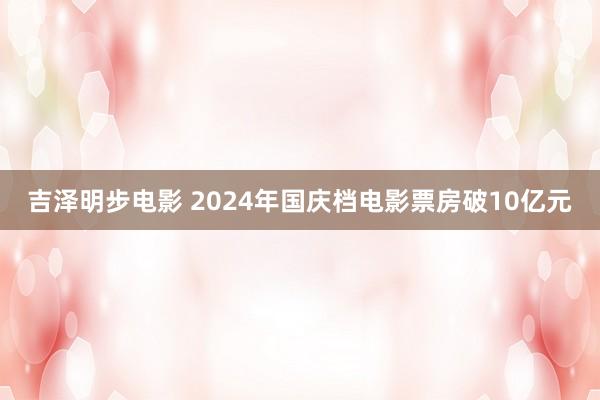 吉泽明步电影 2024年国庆档电影票房破10亿元